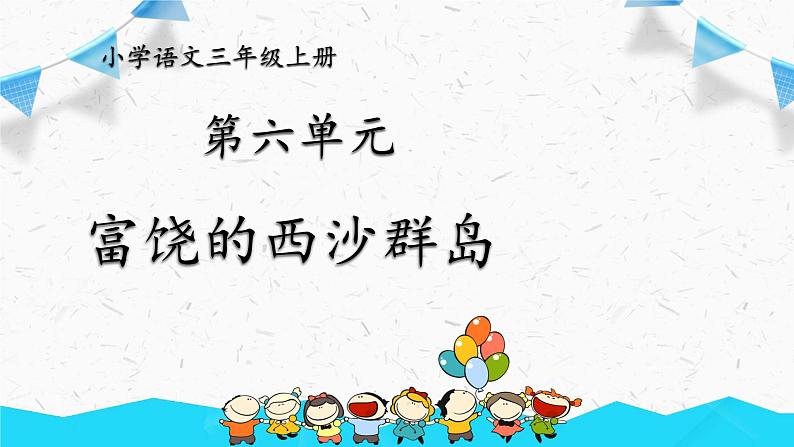 小学语文三年级上册

第六单元

富饶的西沙群岛